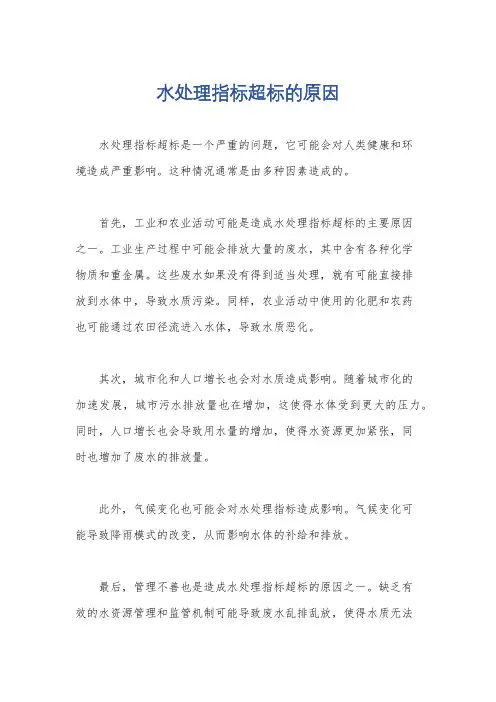 水处理指标超标的原因

水处理指标超标是一个严重的问题，它可能会对人类健康和环境造成严重影响。这种情况通常是由多种因素造成的。

首先，工业和农业活动可能是造成水处理指标超标的主要原因之一。工业生产过程中可能会排放大量的废水，其中含有各种化学物质和重金属。这些废水如果没有得到适当处理，就有可能直接排放到水体中，导致水质污染。同样，农业活动中使用的化肥和农药也可能通过农田径流进入水体，导致水质恶化。

其次，城市化和人口增长也会对水质造成影响。随着城市化的加速发展，城市污水排放量也在增加，这使得水体受到更大的压力。同时，人口增长也会导致用水量的增加，使得水资源更加紧张，同时也增加了废水的排放量。

此外，气候变化也可能会对水处理指标造成影响。气候变化可能导致降雨模式的改变，从而影响水体的补给和排放。

最后，管理不善也是造成水处理指标超标的原因之一。缺乏有效的水资源管理和监管机制可能导致废水乱排乱放，使得水质无法